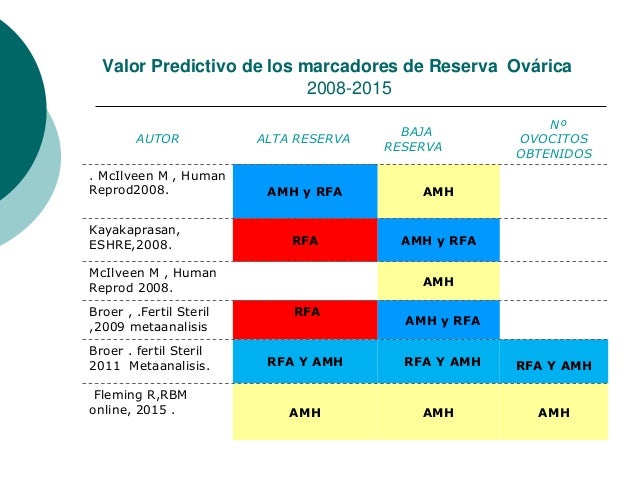 Valor Predictivo de los marcadores de Reserva Ovárica
2008-2015

| AUTOR | ALTA RESERVA | BAJA RESERVA | Nº OVOCITOS OBTENIDOS |
|---|---|---|---|
| . McIlveen M , Human Reprod2008. | AMH y RFA | AMH | |
| Kayakaprasan, ESHRE,2008. | RFA | AMH y RFA | |
| McIlveen M , Human Reprod 2008. | | AMH | |
| Broer , .Fertil Steril ,2009 metaanalisis | RFA | AMH y RFA | |
| Broer . fertil Steril 2011 Metaanalisis. | RFA Y AMH | RFA Y AMH | RFA Y AMH |
| Fleming R,RBM online, 2015 . | AMH | AMH | AMH |